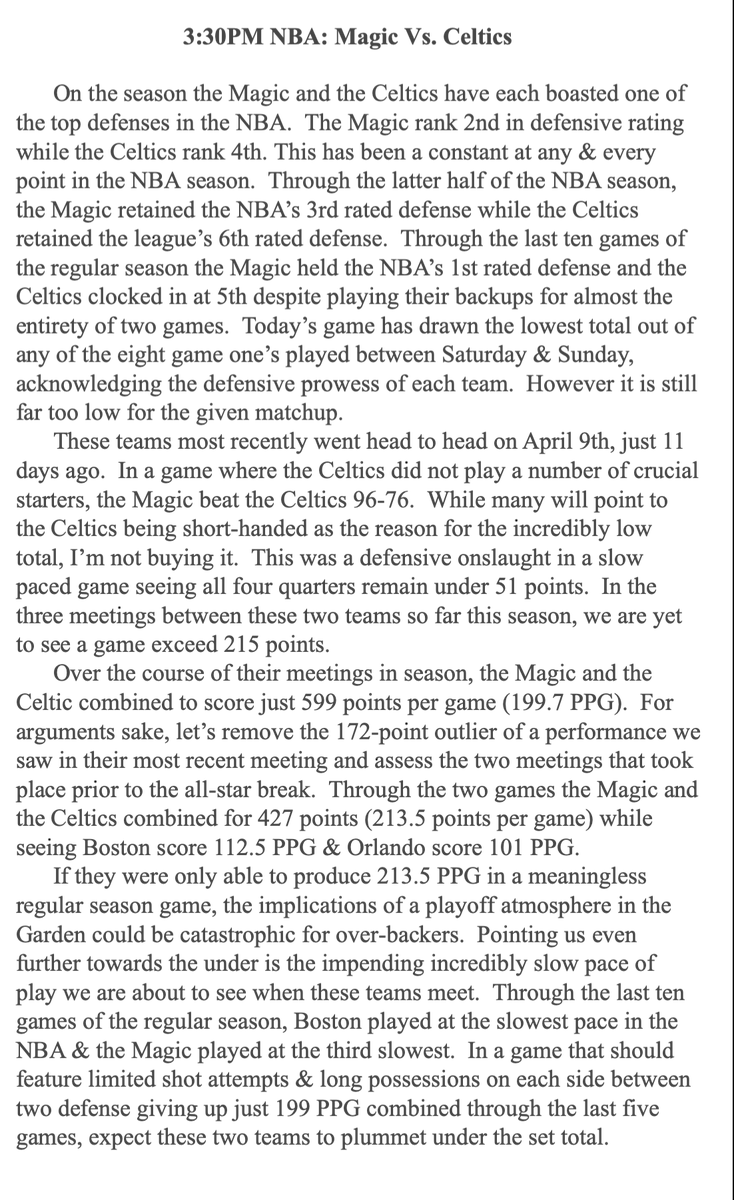 3:30PM NBA: Magic Vs. Celtics

On the season the Magic and the Celtics have each boasted one of the top defenses in the NBA. The Magic rank 2nd in defensive rating while the Celtics rank 4th. This has been a constant at any & every point in the NBA season. Through the latter half of the NBA season, the Magic retained the NBA's 3rd rated defense while the Celtics retained the league's 6th rated defense. Through the last ten games of the regular season the Magic held the NBA's 1st rated defense and the Celtics clocked in at 5th despite playing their backups for almost the entirety of two games. Today's game has drawn the lowest total out of any of the eight game one's played between Saturday & Sunday, acknowledging the defensive prowess of each team. However it is still far too low for the given matchup.

These teams most recently went head to head on April 9th, just 11 days ago. In a game where the Celtics did not play a number of crucial starters, the Magic beat the Celtics 96-76. While many will point to the Celtics being short-handed as the reason for the incredibly low total, I'm not buying it. This was a defensive onslaught in a slow paced game seeing all four quarters remain under 51 points. In the three meetings between these two teams so far this season, we are yet to see a game exceed 215 points.

Over the course of their meetings in season, the Magic and the Celtic combined to score just 599 points per game (199.7 PPG). For arguments sake, let's remove the 172-point outlier of a performance we saw in their most recent meeting and assess the two meetings that took place prior to the all-star break. Through the two games the Magic and the Celtics combined for 427 points (213.5 points per game) while seeing Boston score 112.5 PPG & Orlando score 101 PPG.

If they were only able to produce 213.5 PPG in a meaningless regular season game, the implications of a playoff atmosphere in the Garden could be catastrophic for over-backers. Pointing us even further towards the under is the impending incredibly slow pace of play we are about to see when these teams meet. Through the last ten games of the regular season, Boston played at the slowest pace in the NBA & the Magic played at the third slowest. In a game that should feature limited shot attempts & long possessions on each side between two defense giving up just 199 PPG combined through the last five games, expect these two teams to plummet under the set total.